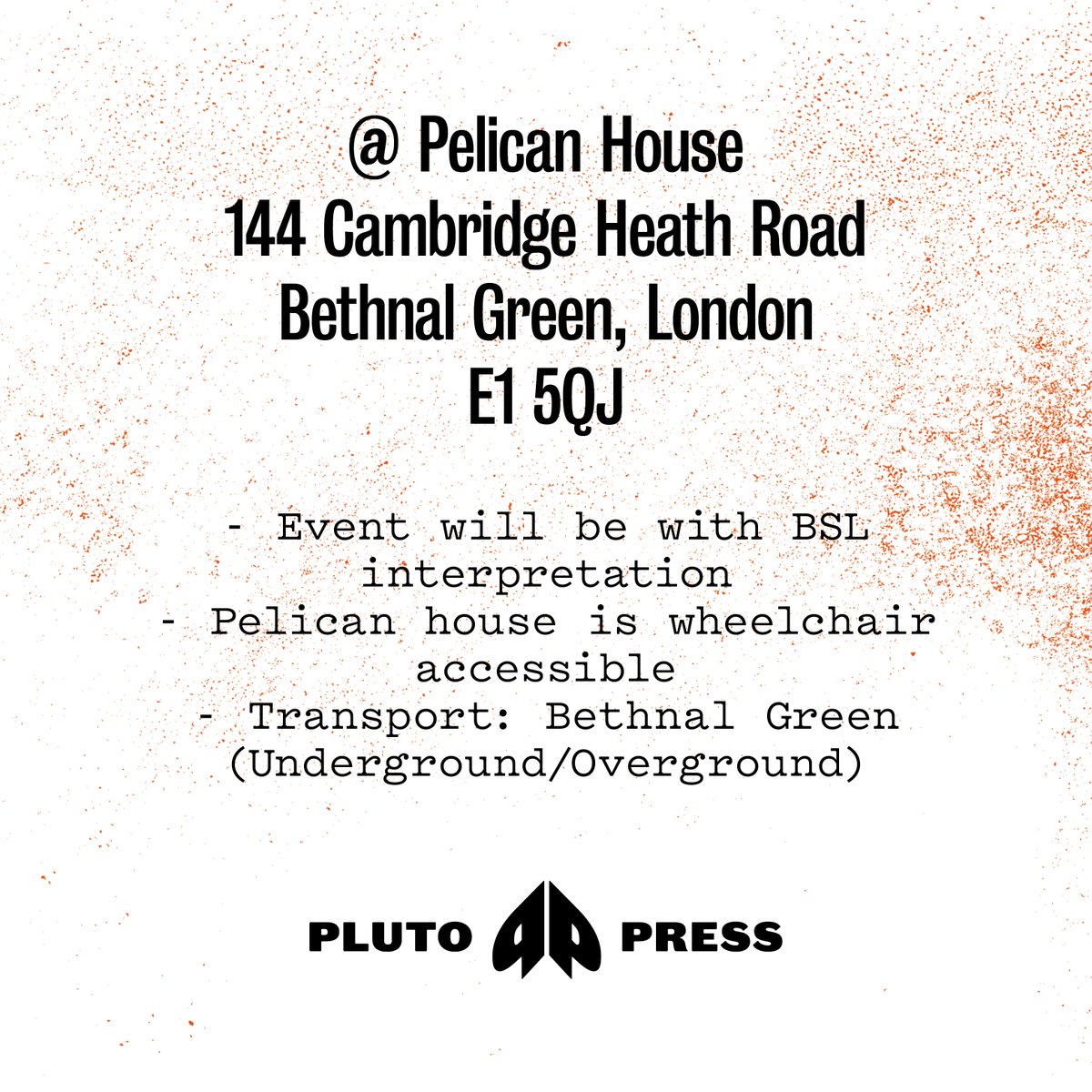 @ Pelican House
144 Cambridge Heath Road
Bethnal Green, London
E1 5QJ

- Event will be with BSL interpretation
- Pelican house is wheelchair accessible
- Transport: Bethnal Green (Underground/Overground)

PLUTO PRESS